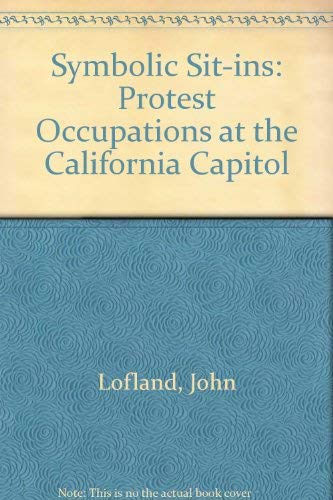 Symbolic Sit-ins: Protest Occupations at the California Capitol

Lofland, John

Note: This is no the actual book cover